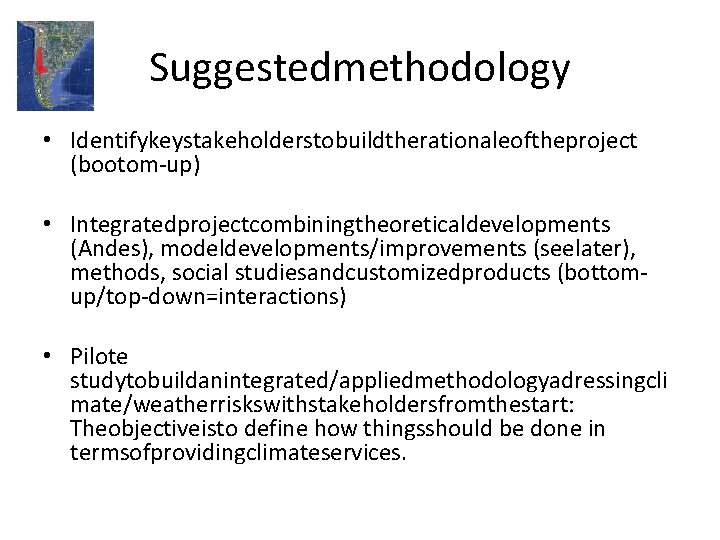 Suggestedmethodology

• Identifykeystakeholderstobuildtherationaleoftheproject (bootom-up)

• Integratedprojectcombiningtheoreticaldevelopments (Andes), modeldevelopments/improvements (seelater), methods, social studiesandcustomizedproducts (bottom-up/top-down=interactions)

• Pilote studytobuildanintegrated/appliedmethodologyadressingclimate/weatherriskswithstakeholdersfromthestart: Theobjectiveisto define how thingsshould be done in termsofprovidingclimateservices.